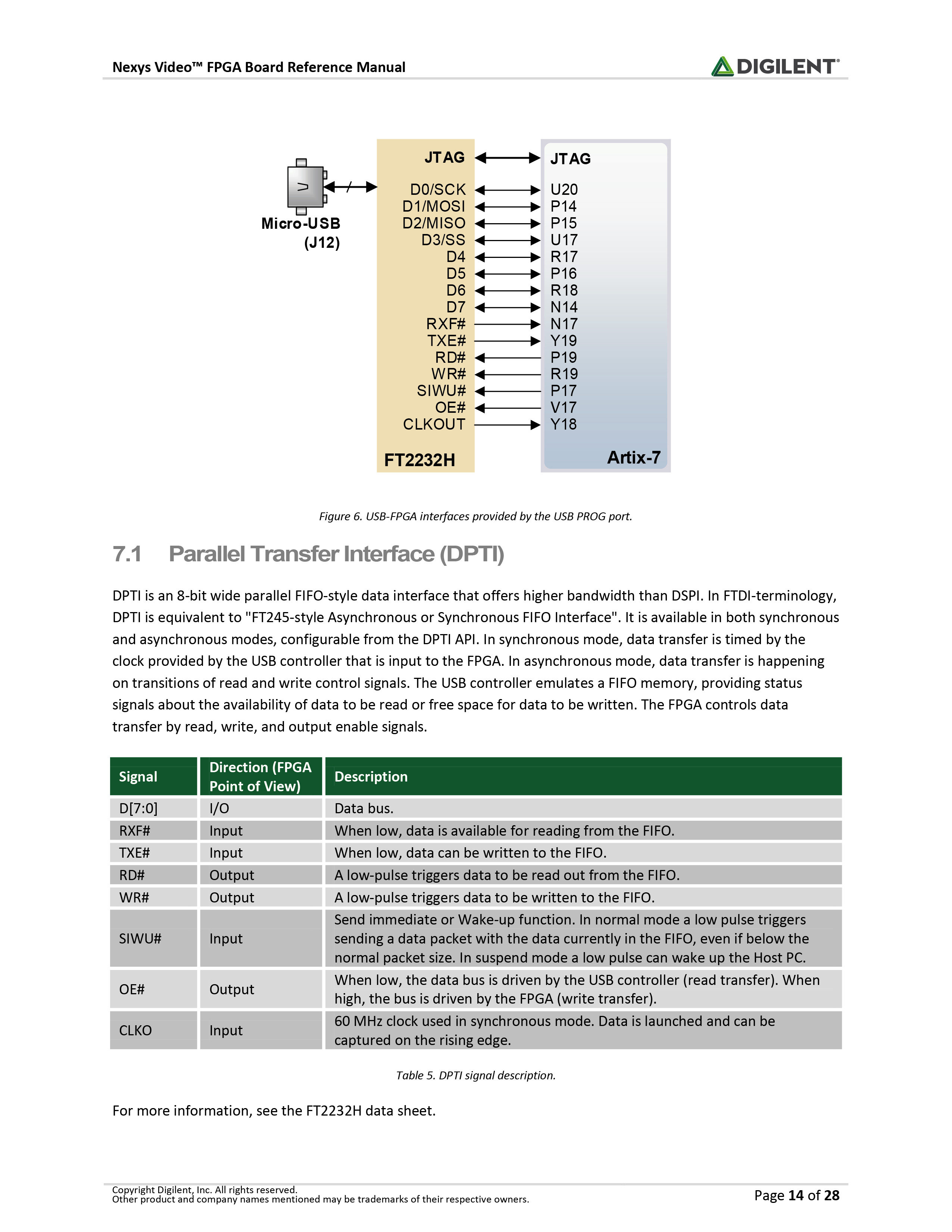 Nexys Video™ FPGA Board Reference Manual

DIGILENT®

Micro-USB (J12)

JTAG
D0/SCK
D1/MOSI
D2/MISO
D3/SS
D4
D5
D6
D7
RXF#
TXE#
RD#
WR#
SIWU#
OE#
CLKOUT
FT2232H

JTAG
U20
P14
P15
U17
R17
P16
R18
N14
N17
Y19
P19
R19
P17
V17
Y18
Artix-7

Figure 6. USB-FPGA interfaces provided by the USB PROG port.

7.1 Parallel Transfer Interface (DPTI)

DPTI is an 8-bit wide parallel FIFO-style data interface that offers higher bandwidth than DSPI. In FTDI-terminology, DPTI is equivalent to "FT245-style Asynchronous or Synchronous FIFO Interface". It is available in both synchronous and asynchronous modes, configurable from the DPTI API. In synchronous mode, data transfer is timed by the clock provided by the USB controller that is input to the FPGA. In asynchronous mode, data transfer is happening on transitions of read and write control signals. The USB controller emulates a FIFO memory, providing status signals about the availability of data to be read or free space for data to be written. The FPGA controls data transfer by read, write, and output enable signals.

| Signal | Direction (FPGA Point of View) | Description |
|---|---|---|
| D[7:0] | I/O | Data bus. |
| RXF# | Input | When low, data is available for reading from the FIFO. |
| TXE# | Input | When low, data can be written to the FIFO. |
| RD# | Output | A low-pulse triggers data to be read out from the FIFO. |
| WR# | Output | A low-pulse triggers data to be written to the FIFO. |
| SIWU# | Input | Send immediate or Wake-up function. In normal mode a low pulse triggers sending a data packet with the data currently in the FIFO, even if below the normal packet size. In suspend mode a low pulse can wake up the Host PC. |
| OE# | Output | When low, the data bus is driven by the USB controller (read transfer). When high, the bus is driven by the FPGA (write transfer). |
| CLKO | Input | 60 MHz clock used in synchronous mode. Data is launched and can be captured on the rising edge. |

Table 5. DPTI signal description.

For more information, see the FT2232H data sheet.

Copyright Digilent, Inc. All rights reserved.
Other product and company names mentioned may be trademarks of their respective owners.

Page 14 of 28